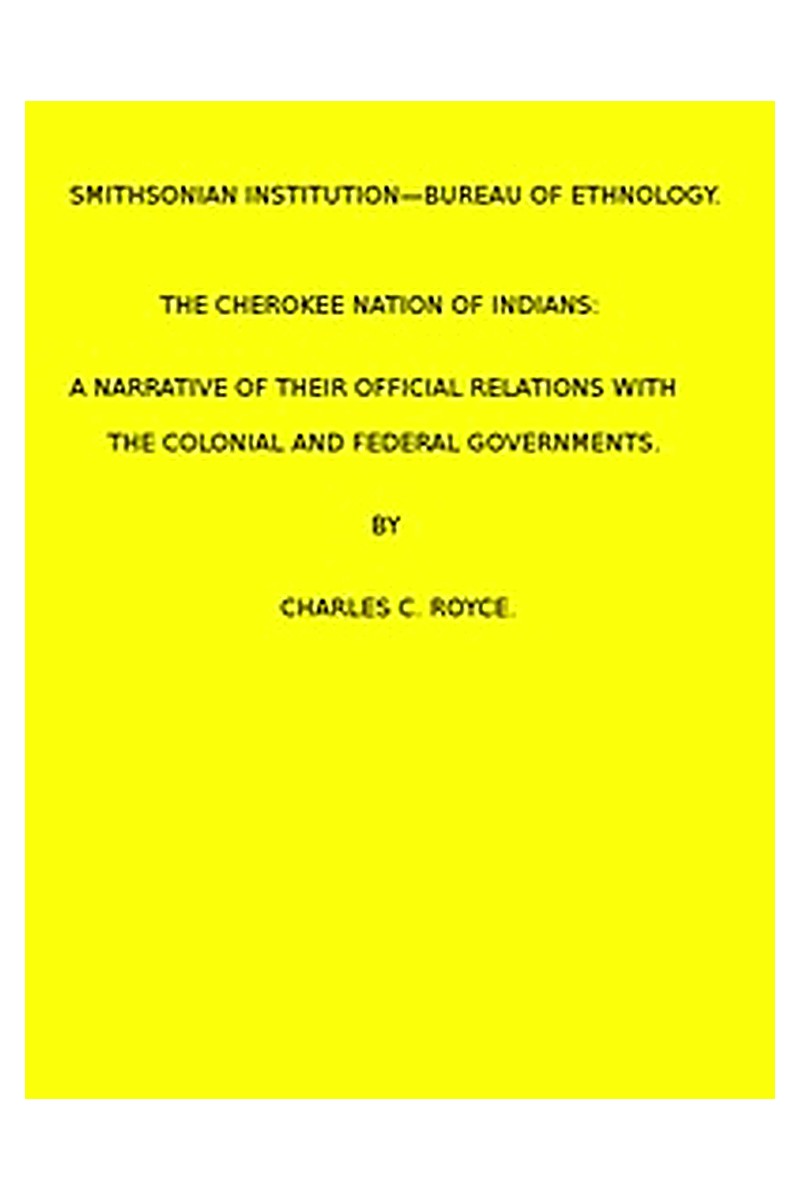 SMITHSONIAN INSTITUTION—BUREAU OF ETHNOLOGY.

THE CHEROKEE NATION OF INDIANS:

A NARRATIVE OF THEIR OFFICIAL RELATIONS WITH THE COLONIAL AND FEDERAL GOVERNMENTS.

BY

CHARLES C. ROYCE.